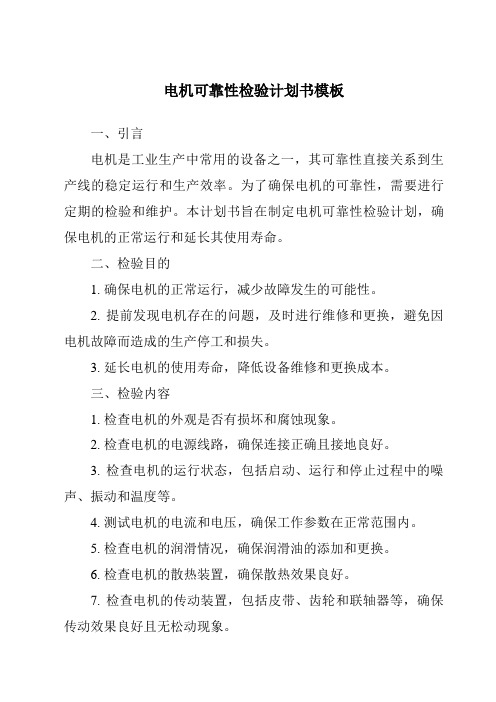 电机可靠性检验计划书模板

一、引言

电机是工业生产中常用的设备之一，其可靠性直接关系到生产线的稳定运行和生产效率。为了确保电机的可靠性，需要进行定期的检验和维护。本计划书旨在制定电机可靠性检验计划，确保电机的正常运行和延长其使用寿命。

二、检验目的

1. 确保电机的正常运行，减少故障发生的可能性。

2. 提前发现电机存在的问题，及时进行维修和更换，避免因电机故障而造成的生产停工和损失。

3. 延长电机的使用寿命，降低设备维修和更换成本。

三、检验内容

1. 检查电机的外观是否有损坏和腐蚀现象。

2. 检查电机的电源线路，确保连接正确且接地良好。

3. 检查电机的运行状态，包括启动、运行和停止过程中的噪声、振动和温度等。

4. 测试电机的电流和电压，确保工作参数在正常范围内。

5. 检查电机的润滑情况，确保润滑油的添加和更换。

6. 检查电机的散热装置，确保散热效果良好。

7. 检查电机的传动装置，包括皮带、齿轮和联轴器等，确保传动效果良好且无松动现象。